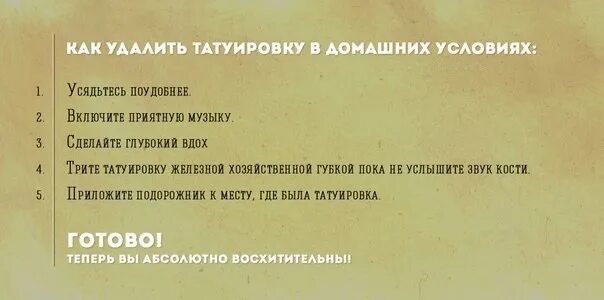 КАК УДАЛИТЬ ТАТУИРОВКУ В ДОМАШНИХ УСЛОВИЯХ:

1. Усядьтесь поудобнее.
2. Включите приятную музыку.
3. Сделайте глубокий вдох
4. Трите татуировку железной хозяйственной губкой пока не услышите звук кости.
5. Приложите подорожник к месту, где была татуировка.

ГОТОВО!
ТЕПЕРЬ ВЫ АБСОЛЮТНО ВОСХИТИТЕЛЬНЫ!